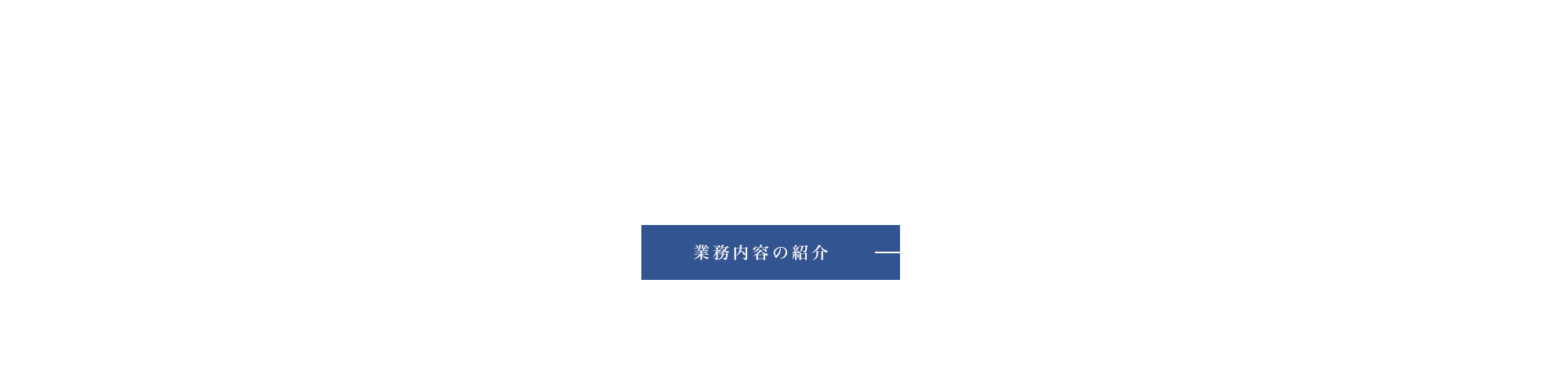 業務内容の紹介